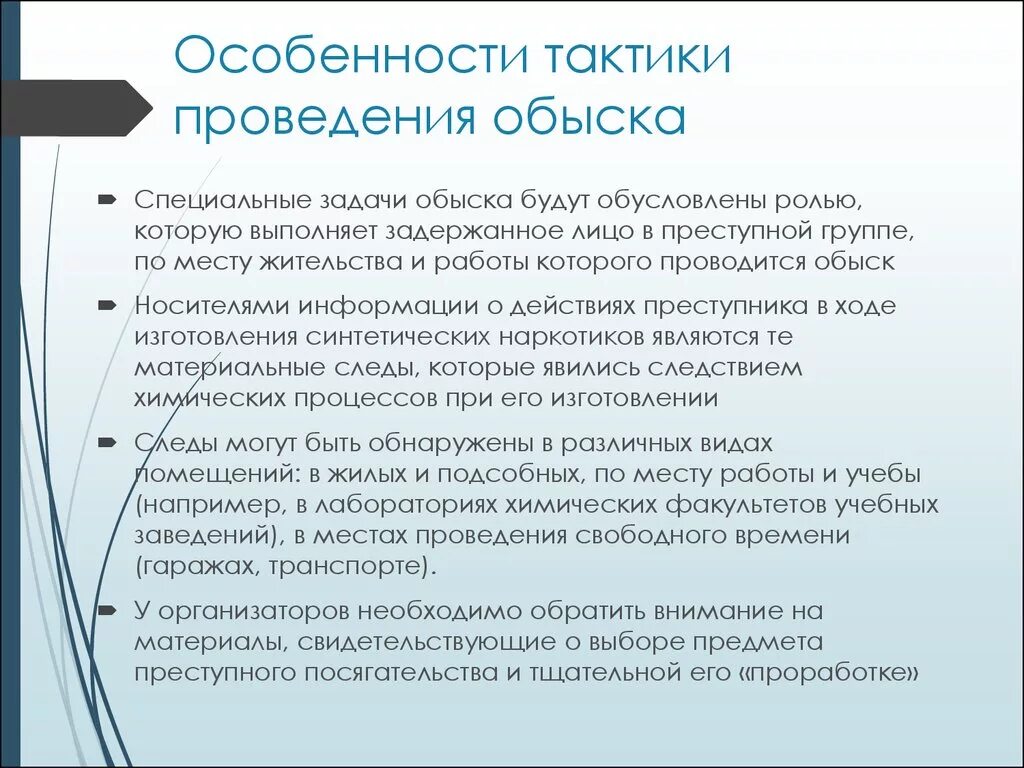 Особенности тактики проведения обыска

Специальные задачи обыска будут обусловлены ролью, которую выполняет задержанное лицо в преступной группе, по месту жительства и работы которого проводится обыск

Носителями информации о действиях преступника в ходе изготовления синтетических наркотиков являются те материальные следы, которые явились следствием химических процессов при его изготовлении

Следы могут быть обнаружены в различных видах помещений: в жилых и подсобных, по месту работы и учебы (например, в лабораториях химических факультетов учебных заведений), в местах проведения свободного времени (гаражах, транспорте).

У организаторов необходимо обратить внимание на материалы, свидетельствующие о выборе предмета преступного посягательства и тщательной его «проработке»